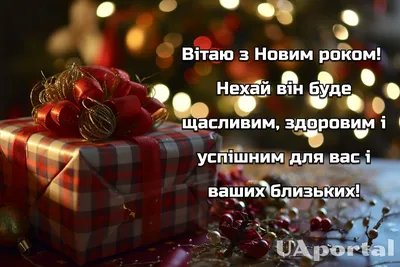 Вітаю з Новим роком!

Нехай він буде щасливим, здоровим і успішним для вас і ваших близьких!

UAportal